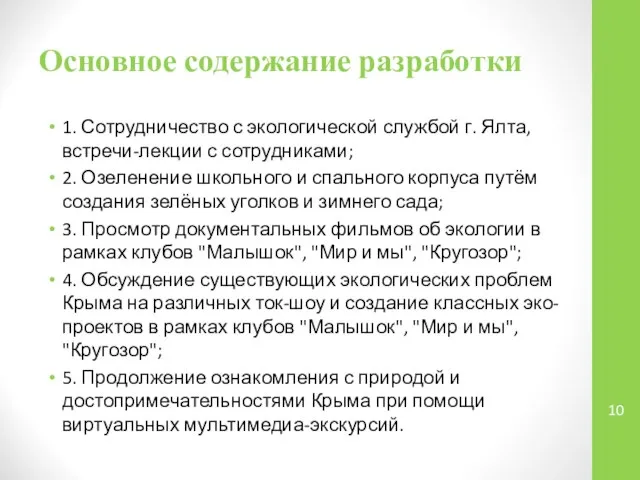 Основное содержание разработки

• 1. Сотрудничество с экологической службой г. Ялта, встречи-лекции с сотрудниками;
• 2. Озеленение школьного и спального корпуса путём создания зелёных уголков и зимнего сада;
• 3. Просмотр документальных фильмов об экологии в рамках клубов "Малышок", "Мир и мы", "Кругозор";
• 4. Обсуждение существующих экологических проблем Крыма на различных ток-шоу и создание классных эко-проектов в рамках клубов "Малышок", "Мир и мы", "Кругозор";
• 5. Продолжение ознакомления с природой и достопримечательностями Крыма при помощи виртуальных мультимедиа-экскурсий.

10